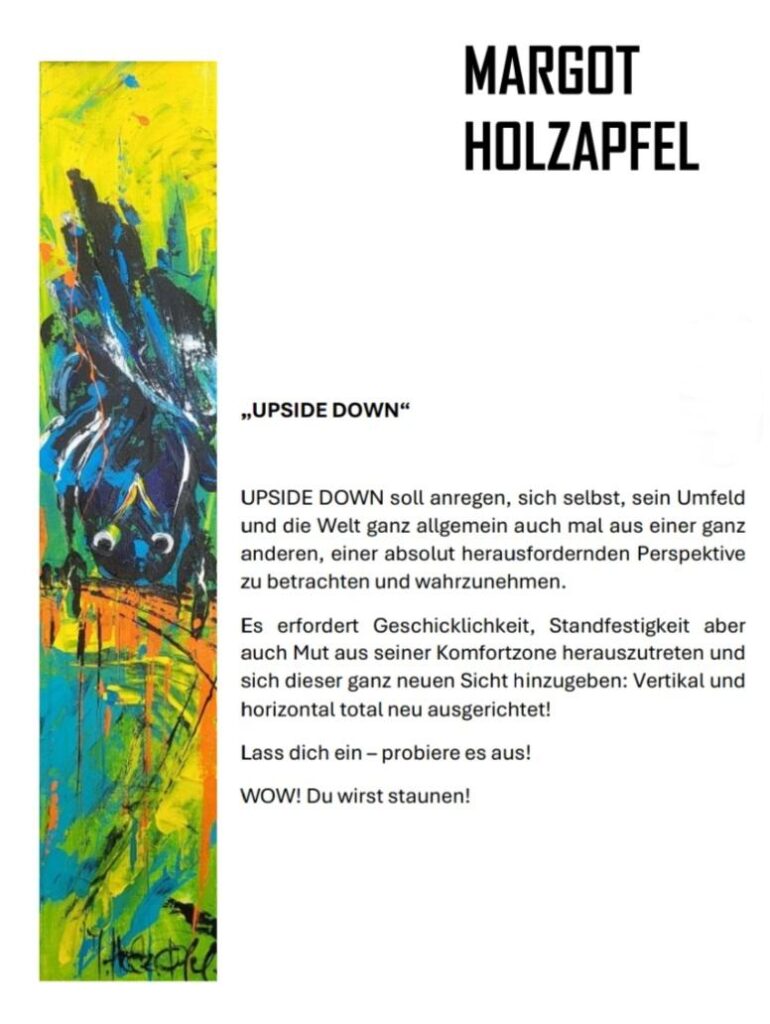 MARGOT HOLZAPFEL

„UPSIDE DOWN“

UPSIDE DOWN soll anregen, sich selbst, sein Umfeld und die Welt ganz allgemein auch mal aus einer ganz anderen, einer absolut herausfordernden Perspektive zu betrachten und wahrzunehmen.

Es erfordert Geschicklichkeit, Standfestigkeit aber auch Mut aus seiner Komfortzone herauszutreten und sich dieser ganz neuen Sicht hinzugeben: Vertikal und horizontal total neu ausgerichtet!

Lass dich ein – probiere es aus!

WOW! Du wirst staunen!

M. Holzapfel